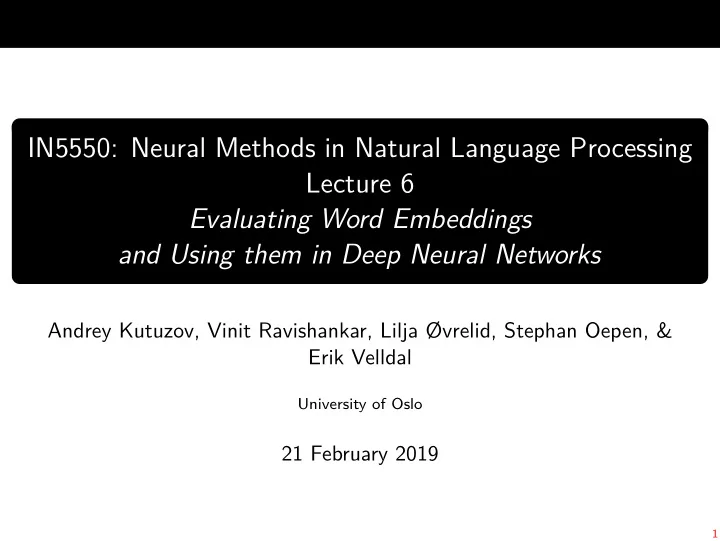 IN5550: Neural Methods in Natural Language Processing
Lecture 6
Evaluating Word Embeddings
and Using them in Deep Neural Networks

Andrey Kutuzov, Vinit Ravishankar, Lilja Øvrelid, Stephan Oepen, & Erik Velldal

University of Oslo

21 February 2019

1